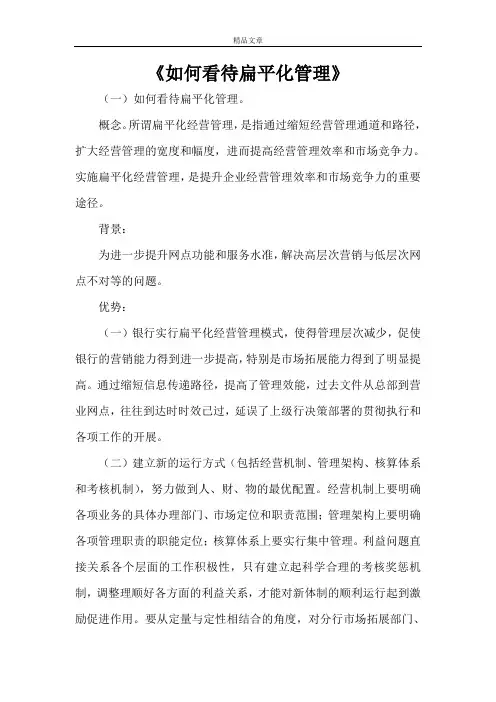 精品文章

《如何看待扁平化管理》

（一）如何看待扁平化管理。

概念。所谓扁平化经营管理，是指通过缩短经营管理通道和路径，扩大经营管理的宽度和幅度，进而提高经营管理效率和市场竞争力。实施扁平化经营管理，是提升企业经营管理效率和市场竞争力的重要途径。

背景：

为进一步提升网点功能和服务水准，解决高层次营销与低层次网点不对等的问题。

优势：

（一）银行实行扁平化经营管理模式，使得管理层次减少，促使银行的营销能力得到进一步提高，特别是市场拓展能力得到了明显提高。通过缩短信息传递路径，提高了管理效能，过去文件从总部到营业网点，往往到达时时效已过，延误了上级行决策部署的贯彻执行和各项工作的开展。

（二）建立新的运行方式（包括经营机制、管理架构、核算体系和考核机制），努力做到人、财、物的最优配置。经营机制上要明确各项业务的具体办理部门、市场定位和职责范围；管理架构上要明确各项管理职责的职能定位；核算体系上要实行集中管理。利益问题直接关系各个层面的工作积极性，只有建立起科学合理的考核奖惩机制，调整理顺好各方面的利益关系，才能对新体制的顺利运行起到激励促进作用。要从定量与定性相结合的角度，对分行市场拓展部门、